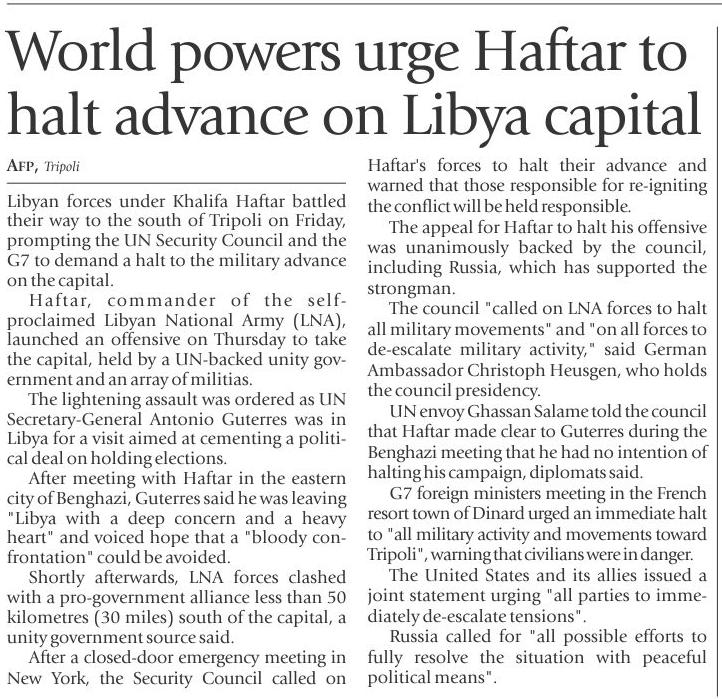 World powers urge Haftar to halt advance on Libya capital

AFP, Tripoli

Libyan forces under Khalifa Haftar battled their way to the south of Tripoli on Friday, prompting the UN Security Council and the G7 to demand a halt to the military advance on the capital.

Haftar, commander of the self-proclaimed Libyan National Army (LNA), launched an offensive on Thursday to take the capital, held by a UN-backed unity government and an array of militias.

The lightening assault was ordered as UN Secretary-General Antonio Guterres was in Libya for a visit aimed at cementing a political deal on holding elections.

After meeting with Haftar in the eastern city of Benghazi, Guterres said he was leaving "Libya with a deep concern and a heavy heart" and voiced hope that a "bloody confrontation" could be avoided.

Shortly afterwards, LNA forces clashed with a pro-government alliance less than 50 kilometres (30 miles) south of the capital, a unity government source said.

After a closed-door emergency meeting in New York, the Security Council called on Haftar's forces to halt their advance and warned that those responsible for re-igniting the conflict will be held responsible.

The appeal for Haftar to halt his offensive was unanimously backed by the council, including Russia, which has supported the strongman.

The council "called on LNA forces to halt all military movements" and "on all forces to de-escalate military activity," said German Ambassador Christoph Heusgen, who holds the council presidency.

UN envoy Ghassan Salame told the council that Haftar made clear to Guterres during the Benghazi meeting that he had no intention of halting his campaign, diplomats said.

G7 foreign ministers meeting in the French resort town of Dinard urged an immediate halt to "all military activity and movements toward Tripoli", warning that civilians were in danger.

The United States and its allies issued a joint statement urging "all parties to immediately de-escalate tensions".

Russia called for "all possible efforts to fully resolve the situation with peaceful political means".